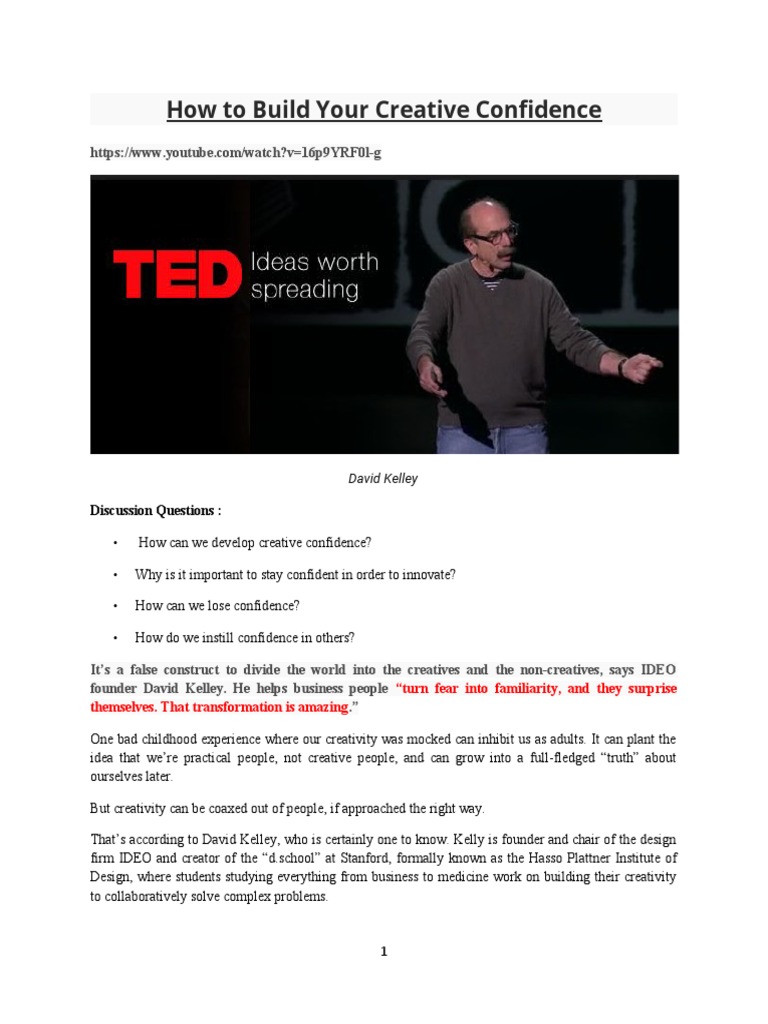 How to Build Your Creative Confidence

https://www.youtube.com/watch?v=16p9YRF0l-g

TED Ideas worth spreading

David Kelley

Discussion Questions :

• How can we develop creative confidence?

• Why is it important to stay confident in order to innovate?

• How can we lose confidence?

• How do we instill confidence in others?

It's a false construct to divide the world into the creatives and the non-creatives, says IDEO founder David Kelley. He helps business people "turn fear into familiarity, and they surprise themselves. That transformation is amazing."

One bad childhood experience where our creativity was mocked can inhibit us as adults. It can plant the idea that we're practical people, not creative people, and can grow into a full-fledged "truth" about ourselves later.

But creativity can be coaxed out of people, if approached the right way.

That's according to David Kelley, who is certainly one to know. Kelly is founder and chair of the design firm IDEO and creator of the "d.school" at Stanford, formally known as the Hasso Plattner Institute of Design, where students studying everything from business to medicine work on building their creativity to collaboratively solve complex problems.

1